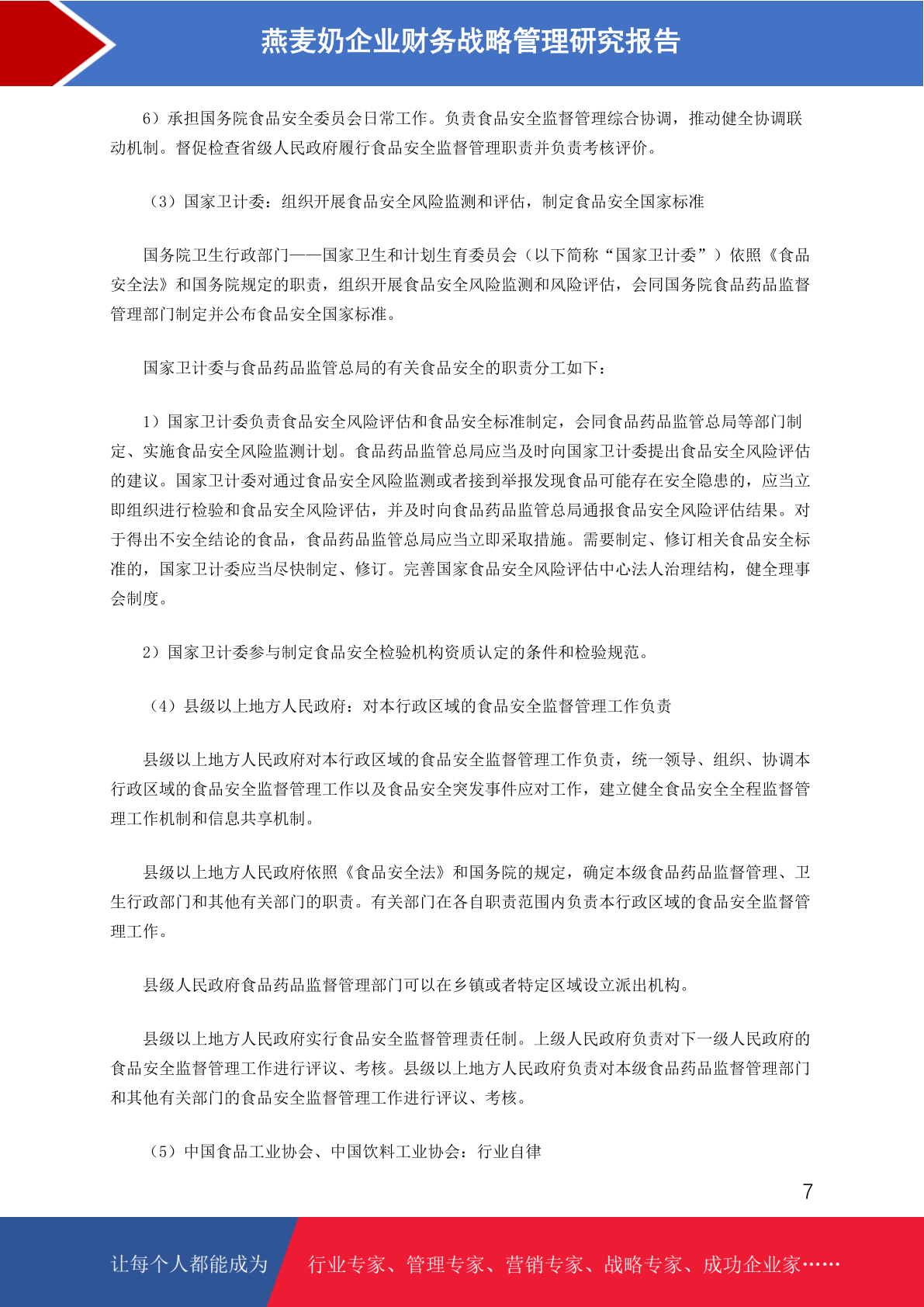 燕麦奶企业财务战略管理研究报告

6）承担国务院食品安全委员会日常工作。负责食品安全监督管理综合协调，推动健全协调联动机制。督促检查省级人民政府履行食品安全监督管理职责并负责考核评价。

（3）国家卫计委：组织开展食品安全风险监测和评估，制定食品安全国家标准

国务院卫生行政部门——国家卫生和计划生育委员会（以下简称“国家卫计委”）依照《食品安全法》和国务院规定的职责，组织开展食品安全风险监测和风险评估，会同国务院食品药品监督管理部门制定并公布食品安全国家标准。

国家卫计委与食品药品监管总局的有关食品安全的职责分工如下：

1）国家卫计委负责食品安全风险评估和食品安全标准制定，会同食品药品监管总局等部门制定、实施食品安全风险监测计划。食品药品监管总局应当及时向国家卫计委提出食品安全风险评估的建议。国家卫计委对通过食品安全风险监测或者接到举报发现食品可能存在安全隐患的，应当立即组织进行检验和食品安全风险评估，并及时向食品药品监管总局通报食品安全风险评估结果。对于得出不安全结论的食品，食品药品监管总局应当立即采取措施。需要制定、修订相关食品安全标准的，国家卫计委应当尽快制定、修订。完善国家食品安全风险评估中心法人治理结构，健全理事会制度。

2）国家卫计委参与制定食品安全检验机构资质认定的条件和检验规范。

（4）县级以上地方人民政府：对本行政区域的食品安全监督管理工作负责

县级以上地方人民政府对本行政区域的食品安全监督管理工作负责，统一领导、组织、协调本行政区域的食品安全监督管理工作以及食品安全突发事件应对工作，建立健全食品安全全程监督管理工作机制和信息共享机制。

县级以上地方人民政府依照《食品安全法》和国务院的规定，确定本级食品药品监督管理、卫生行政部门和其他有关部门的职责。有关部门在各自职责范围内负责本行政区域的食品安全监督管理工作。

县级人民政府食品药品监督管理部门可以在乡镇或者特定区域设立派出机构。

县级以上地方人民政府实行食品安全监督管理责任制。上级人民政府负责对下一级人民政府的食品安全监督管理工作进行评议、考核。县级以上地方人民政府负责对本级食品药品监督管理部门和其他有关部门的食品安全监督管理工作进行评议、考核。

（5）中国食品工业协会、中国饮料工业协会：行业自律

7

让每个人都能成为 行业专家、管理专家、营销专家、战略专家、成功企业家……